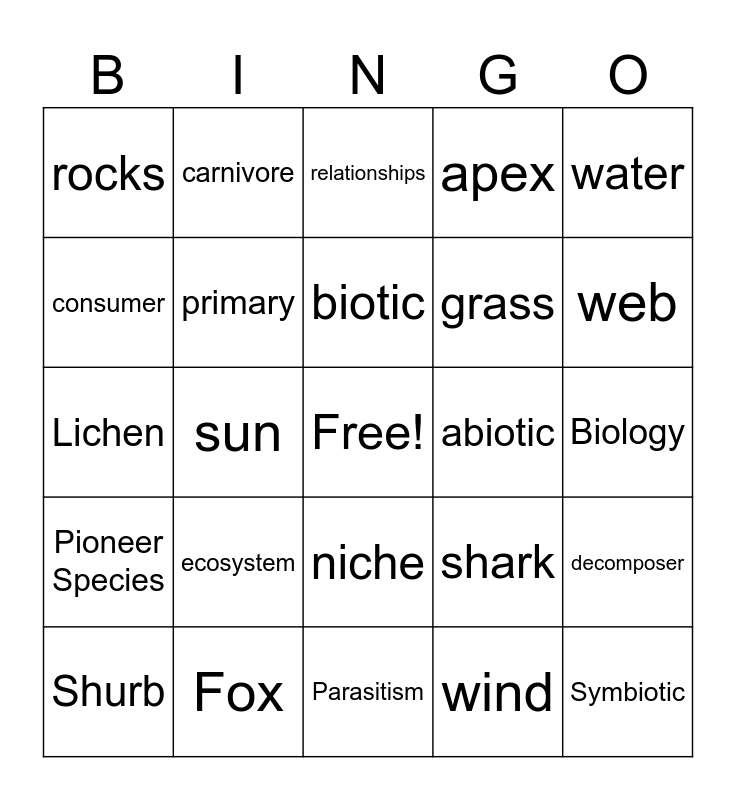 | B | I | N | G | O |
|---|---|---|---|---|
| rocks | carnivore | relationships | apex | water |
| consumer | primary | biotic | grass | web |
| Lichen | sun | Free! | abiotic | Biology |
| Pioneer Species | ecosystem | niche | shark | decomposer |
| Shurb | Fox | Parasitism | wind | Symbiotic |